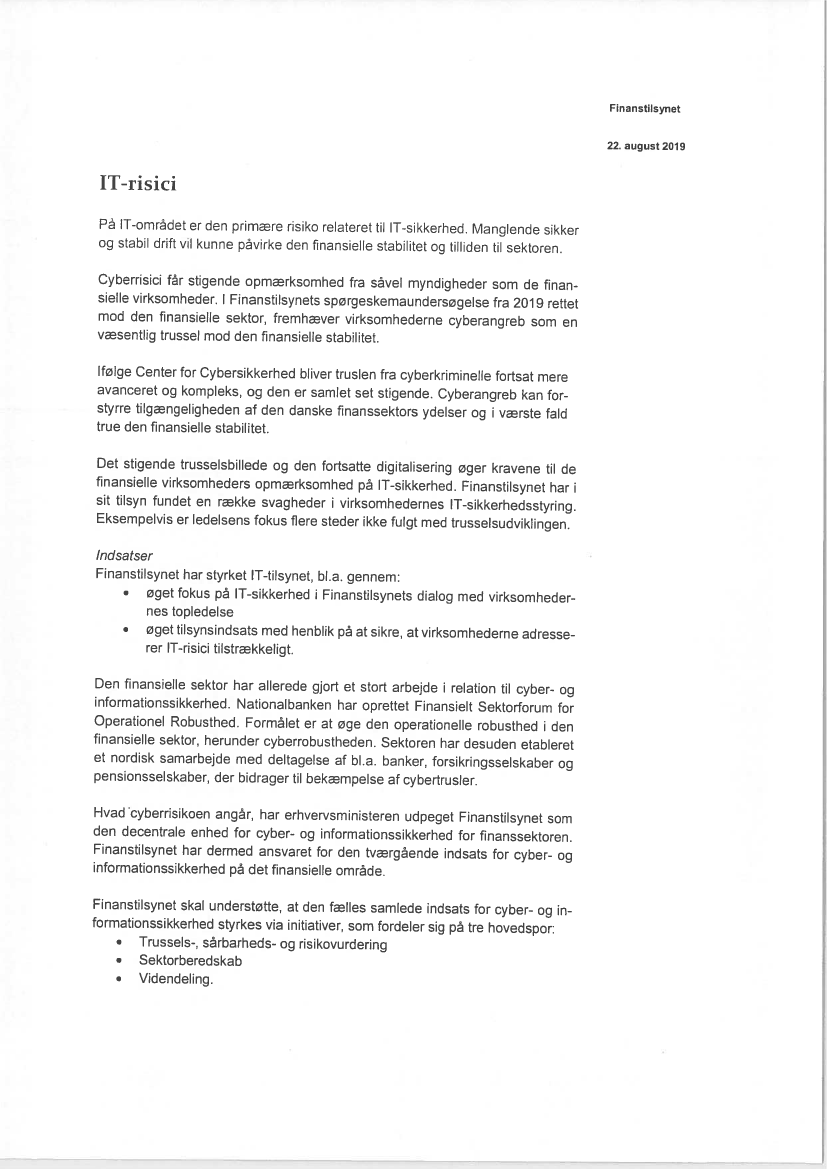 Finanstilsynet

22. august 2019

IT-risici

På IT-området er den primære risiko relateret til IT-sikkerhed. Manglende sikker og stabil drift vil kunne påvirke den finansielle stabilitet og tilliden til sektoren.

Cyberrisici får stigende opmærksomhed fra såvel myndigheder som de finansielle virksomheder. I Finanstilsynets spørgeskemaundersøgelse fra 2019 rettet mod den finansielle sektor, fremhæver virksomhederne cyberangreb som en væsentlig trussel mod den finansielle stabilitet.

Ifølge Center for Cybersikkerhed bliver truslen fra cyberkriminelle fortsat mere avanceret og kompleks, og den er samlet set stigende. Cyberangreb kan forstyrre tilgængeligheden af den danske finanssektors ydelser og i værste fald true den finansielle stabilitet.

Det stigende trusselsbillede og den fortsatte digitalisering øger kravene til de finansielle virksomheders opmærksomhed på IT-sikkerhed. Finanstilsynet har i sit tilsyn fundet en række svagheder i virksomhedernes IT-sikkerhedsstyring. Eksempelvis er ledelsens fokus flere steder ikke fulgt med trusselsudviklingen.

Indsatser
Finanstilsynet har styrket IT-tilsynet, bl.a. gennem:
• øget fokus på IT-sikkerhed i Finanstilsynets dialog med virksomhedernes topledelse
• øget tilsynsindsats med henblik på at sikre, at virksomhederne adresserer IT-risici tilstrækkeligt.

Den finansielle sektor har allerede gjort et stort arbejde i relation til cyber- og informationssikkerhed. Nationalbanken har oprettet Finansielt Sektorforum for Operationel Robusthed. Formålet er at øge den operationelle robusthed i den finansielle sektor, herunder cyberrobustheden. Sektoren har desuden etableret et nordisk samarbejde med deltagelse af bl.a. banker, forsikringsselskaber og pensionsselskaber, der bidrager til bekæmpelse af cybertrusler.

Hvad cyberrisikoen angår, har erhvervsministeren udpeget Finanstilsynet som den decentrale enhed for cyber- og informationssikkerhed for finanssektoren. Finanstilsynet har dermed ansvaret for den tværgående indsats for cyber- og informationssikkerhed på det finansielle område.

Finanstilsynet skal understøtte, at den fælles samlede indsats for cyber- og informationssikkerhed styrkes via initiativer, som fordeler sig på tre hovedspor:
• Trussels-, sårbarheds- og risikovurdering
• Sektorberedskab
• Videndeling.